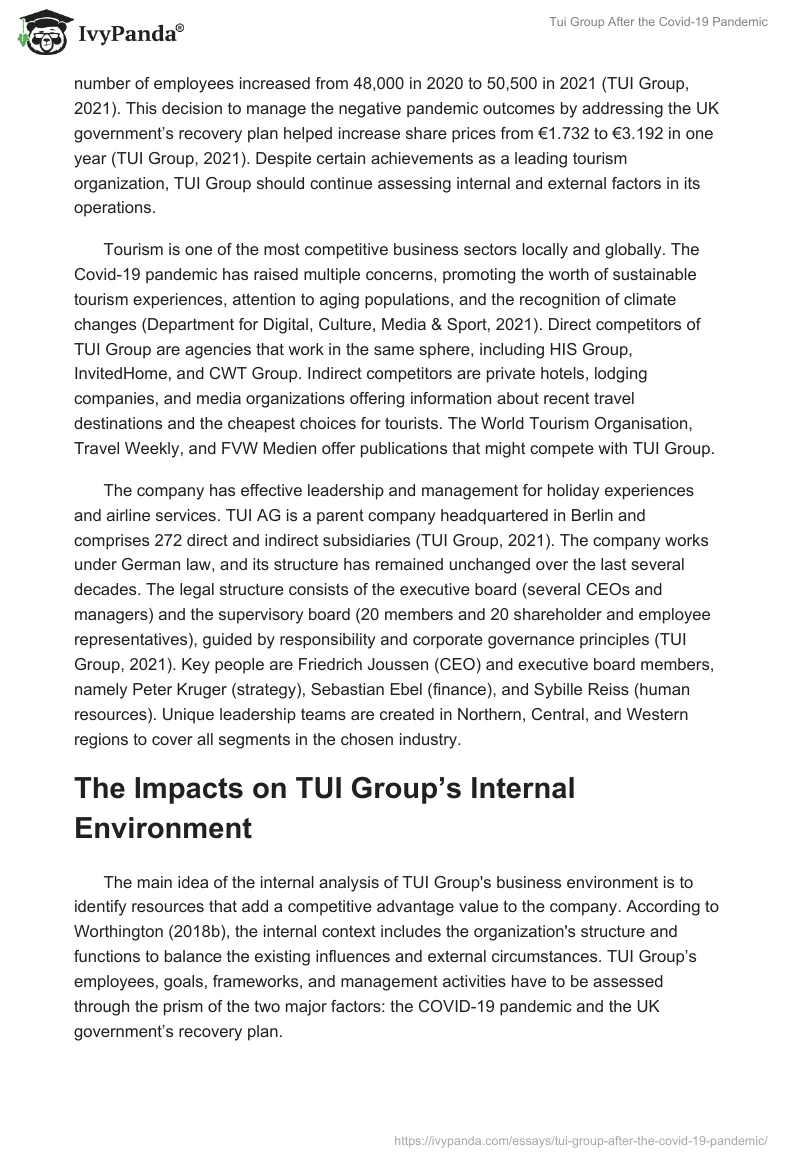 IvyPanda®

Tui Group After the Covid-19 Pandemic

number of employees increased from 48,000 in 2020 to 50,500 in 2021 (TUI Group, 2021). This decision to manage the negative pandemic outcomes by addressing the UK government's recovery plan helped increase share prices from €1.732 to €3.192 in one year (TUI Group, 2021). Despite certain achievements as a leading tourism organization, TUI Group should continue assessing internal and external factors in its operations.

Tourism is one of the most competitive business sectors locally and globally. The Covid-19 pandemic has raised multiple concerns, promoting the worth of sustainable tourism experiences, attention to aging populations, and the recognition of climate changes (Department for Digital, Culture, Media & Sport, 2021). Direct competitors of TUI Group are agencies that work in the same sphere, including HIS Group, InvitedHome, and CWT Group. Indirect competitors are private hotels, lodging companies, and media organizations offering information about recent travel destinations and the cheapest choices for tourists. The World Tourism Organisation, Travel Weekly, and FVW Medien offer publications that might compete with TUI Group.

The company has effective leadership and management for holiday experiences and airline services. TUI AG is a parent company headquartered in Berlin and comprises 272 direct and indirect subsidiaries (TUI Group, 2021). The company works under German law, and its structure has remained unchanged over the last several decades. The legal structure consists of the executive board (several CEOs and managers) and the supervisory board (20 members and 20 shareholder and employee representatives), guided by responsibility and corporate governance principles (TUI Group, 2021). Key people are Friedrich Joussen (CEO) and executive board members, namely Peter Kruger (strategy), Sebastian Ebel (finance), and Sybille Reiss (human resources). Unique leadership teams are created in Northern, Central, and Western regions to cover all segments in the chosen industry.

The Impacts on TUI Group's Internal Environment

The main idea of the internal analysis of TUI Group's business environment is to identify resources that add a competitive advantage value to the company. According to Worthington (2018b), the internal context includes the organization's structure and functions to balance the existing influences and external circumstances. TUI Group's employees, goals, frameworks, and management activities have to be assessed through the prism of the two major factors: the COVID-19 pandemic and the UK government's recovery plan.

https://ivypanda.com/essays/tui-group-after-the-covid-19-pandemic/